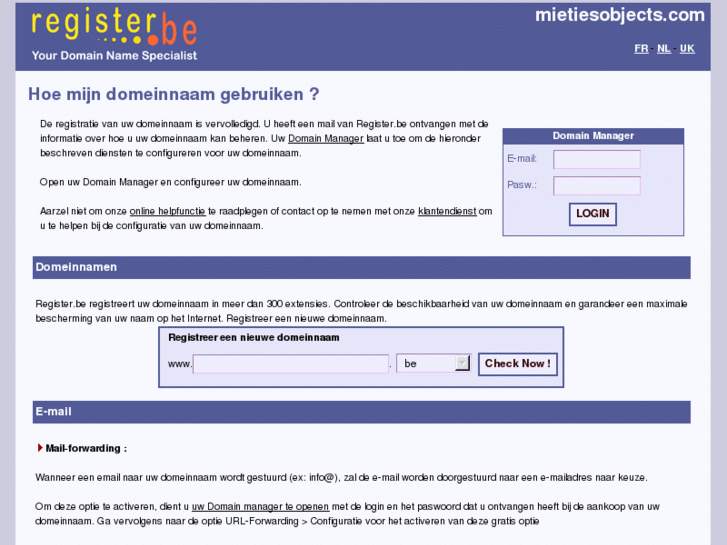 register.be
Your Domain Name Specialist

mietiesobjects.com

FR - NL - UK

Hoe mijn domeinnaam gebruiken ?

De registratie van uw domeinnaam is vervolledigd. U heeft een mail van Register.be ontvangen met de informatie over hoe u uw domeinnaam kan beheren. Uw Domain Manager laat u toe om de hieronder beschreven diensten te configureren voor uw domeinnaam.

Open uw Domain Manager en configureer uw domeinnaam.

Aarzel niet om onze online helpfunctie te raadplegen of contact op te nemen met onze klantendienst om u te helpen bij de configuratie van uw domeinnaam.

Domain Manager
E-mail:
Pasw.:
LOGIN

Domeinnamen

Register.be registreert uw domeinnaam in meer dan 300 extensies. Controleer de beschikbaarheid van uw domeinnaam en garandeer een maximale bescherming van uw naam op het Internet. Registreer een nieuwe domeinnaam.

Registreer een nieuwe domeinnaam
www. . be
Check Now !

E-mail

Mail-forwarding :

Wanneer een email naar uw domeinnaam wordt gestuurd (ex: info@), zal de e-mail worden doorgestuurd naar een e-mailadres naar keuze.

Om deze optie te activeren, dient u uw Domain manager te openen met de login en het paswoord dat u ontvangen heeft bij de aankoop van uw domeinnaam. Ga vervolgens naar de optie URL-Forwarding > Configuratie voor het activeren van deze gratis optie